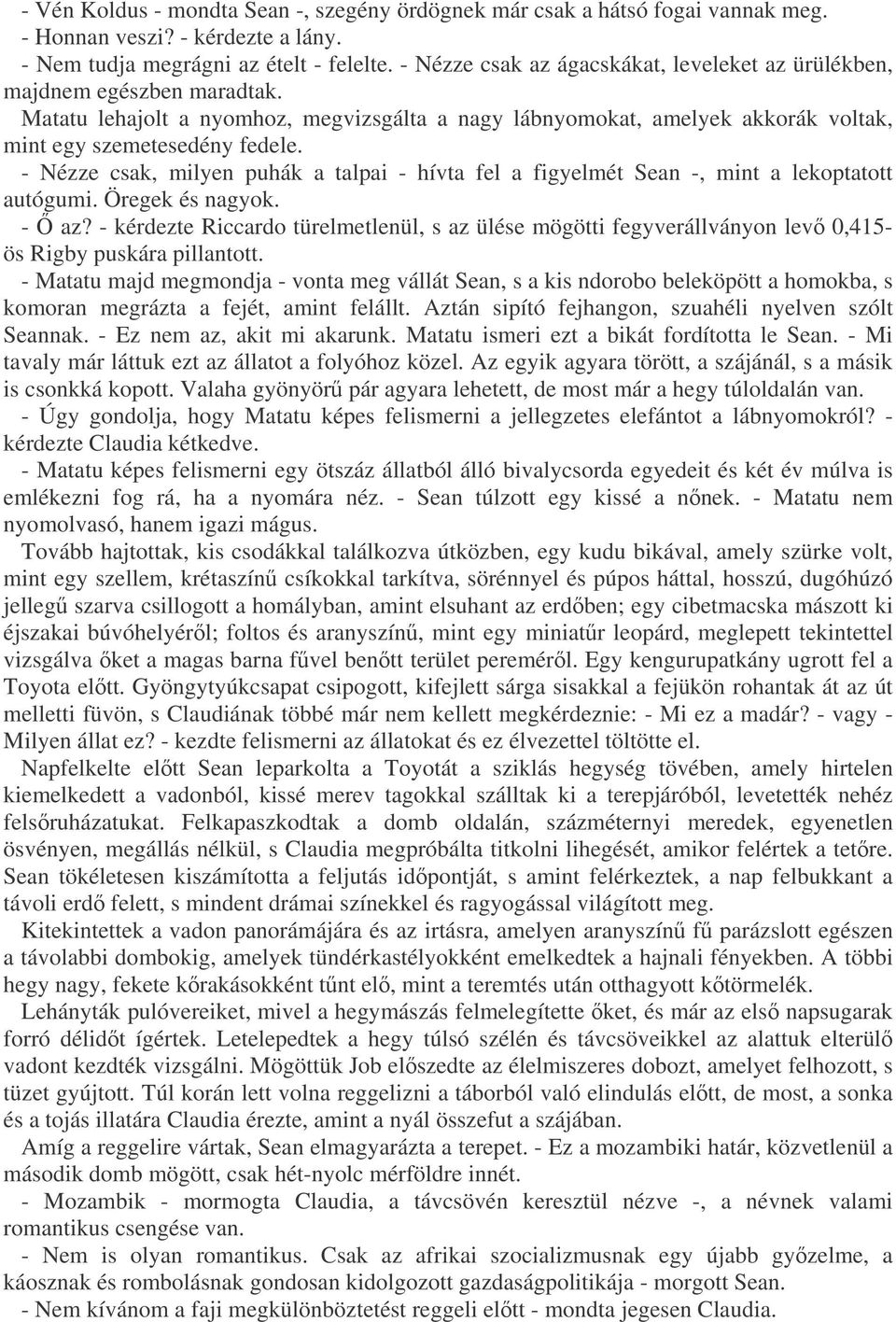 - Vén Koldus - mondta Sean -, szegény ördögnek már csak a hátsó fogai vannak meg.
- Honnan veszi? - kérdezte a lány.
- Nem tudja megrágni az ételt - felelte. - Nézze csak az ágacskákat, leveleket az ürülékben, majdnem egészben maradtak.
Matatu lehajolt a nyomhoz, megvizsgálta a nagy lábnyomokat, amelyek akkorák voltak, mint egy szemetesedény fedele.
- Nézze csak, milyen puhák a talpai - hívta fel a figyelmét Sean -, mint a lekoptatott autógumi. Öregek és nagyok.
- Ő az? - kérdezte Riccardo türelmetlenül, s az ülése mögötti fegyverállványon levő 0,415-ös Rigby puskára pillantott.
- Matatu majd megmondja - vonta meg vállát Sean, s a kis ndorobo beleköpött a homokba, s komoran megrázta a fejét, amint felállt. Aztán sipító fejhangon, szuahéli nyelven szólt Seannak. - Ez nem az, akit mi akarunk. Matatu ismeri ezt a bikát fordította le Sean. - Mi tavaly már láttuk ezt az állatot a folyóhoz közel. Az egyik agyara törött, a szájánál, s a másik is csonkká kopott. Valaha gyönyörű pár agyara lehetett, de most már a hegy túloldalán van.
- Úgy gondolja, hogy Matatu képes felismerni a jellegzetes elefántot a lábnyomokról? - kérdezte Claudia kétkedve.
- Matatu képes felismerni egy ötszáz állatból álló bivalycsorda egyedeit és két év múlva is emlékezni fog rá, ha a nyomára néz. - Sean túlzott egy kissé a nőnek. - Matatu nem nyomolvasó, hanem igazi mágus.
Tovább hajtottak, kis csodákkal találkozva útközben, egy kudu bikával, amely szürke volt, mint egy szellem, krétaszínű csíkokkal tarkítva, sörénnyel és púpos háttal, hosszú, dugóhúzó jellegű szarva csillogott a homályban, amint elsuhant az erdőben; egy cibetmacska mászott ki éjszakai búvóhelyéről; foltos és aranyszínű, mint egy miniatűr leopárd, meglepett tekintettel vizsgálva őket a magas barna fűvel benőtt terület pereméről. Egy kengurupatkány ugrott fel a Toyota előtt. Gyöngytyúkcsapat csipogott, kifejlett sárga sisakkal a fejükön rohantak át az út melletti füvön, s Claudiának többé már nem kellett megkérdeznie: - Mi ez a madár? - vagy - Milyen állat ez? - kezdte felismerni az állatokat és ez élvezettel töltötte el.
Napfelkelte előtt Sean leparkolta a Toyotát a sziklás hegység tövében, amely hirtelen kiemelkedett a vadonból, kissé merev tagokkal szálltak ki a terepjáróból, levetették nehéz felsőruházatukat. Felkapaszkodtak a domb oldalán, százméternyi meredek, egyenetlen ösvényen, megállás nélkül, s Claudia megpróbálta titkolni lihegését, amikor felértek a tetőre. Sean tökéletesen kiszámította a feljutás időpontját, s amint felérkeztek, a nap felbukkant a távoli erdő felett, s mindent drámai színekkel és ragyogással világított meg.
Kitekintettek a vadon panorámájára és az irtásra, amelyen aranyszínű fű parázslott egészen a távolabbi dombokig, amelyek tündérkastélyokként emelkedtek a hajnali fényekben. A többi hegy nagy, fekete kőrakásokként tűnt elő, mint a teremtés után otthagyott kőtörmelék.
Lehányták pulóvereiket, mivel a hegymászás felmelegítette őket, és már az első napsugarak forró délidőt ígértek. Letelepedtek a hegy túlsó szélén és távcsöveikkel az alattuk elterülő vadont kezdték vizsgálni. Mögöttük Job előszedte az élelmiszeres dobozt, amelyet felhozott, s tüzet gyújtott. Túl korán lett volna reggelizni a táborból való elindulás előtt, de most, a sonka és a tojás illatára Claudia érezte, amint a nyál összefut a szájában.
Amíg a reggelire vártak, Sean elmagyarázta a terepet. - Ez a mozambiki határ, közvetlenül a második domb mögött, csak hét-nyolc mérföldre innét.
- Mozambik - mormogta Claudia, a távcsövén keresztül nézve -, a névnek valami romantikus csengése van.
- Nem is olyan romantikus. Csak az afrikai szocializmusnak egy újabb győzelme, a káosznak és rombolásnak gondosan kidolgozott gazdaságpolitikája - morgott Sean.
- Nem kívánom a faji megkülönböztetést reggeli előtt - mondta jegesen Claudia.